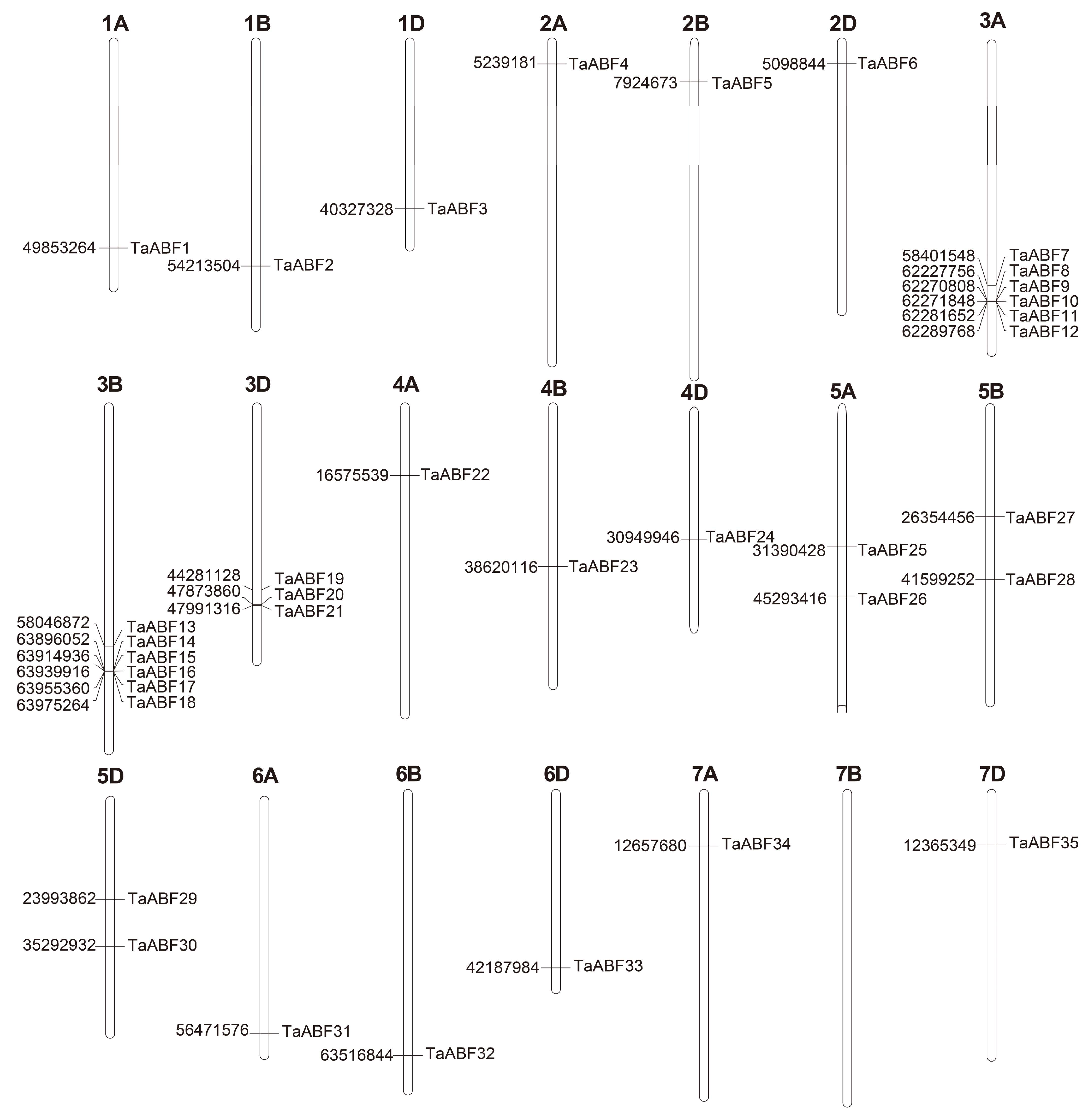 1A
49853264 TaABF1

1B
54213504 TaABF2

1D
40327328 TaABF3

2A
5239181 TaABF4

2B
7924673 TaABF5

2D
5098844 TaABF6

3A
58401548 TaABF7
62227756 TaABF8
62270808 TaABF9
62271848 TaABF10
62281652 TaABF11
62289768 TaABF12

3B
58046872 TaABF13
63896052 TaABF14
63914936 TaABF15
63939916 TaABF16
63955360 TaABF17
63975264 TaABF18

3D
44281128 TaABF19
47873860 TaABF20
47991316 TaABF21

4A
16575539 TaABF22

4B
38620116 TaABF23

4D
30949946 TaABF24

5A
31390428 TaABF25
45293416 TaABF26

5B
26354456 TaABF27
41599252 TaABF28

5D
23993862 TaABF29
35292932 TaABF30

6A
56471576 TaABF31

6B
63516844 TaABF32

6D
42187984 TaABF33

7A
12657680 TaABF34

7B

7D
12365349 TaABF35